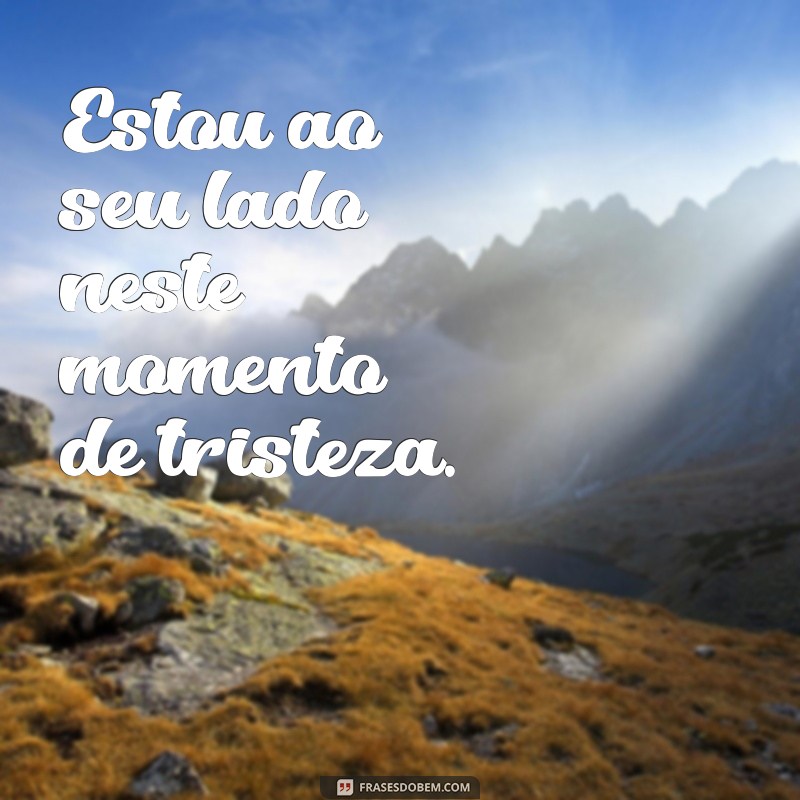 Estou ao seu lado neste momento de tristeza.

FRASESDOBEM.COM